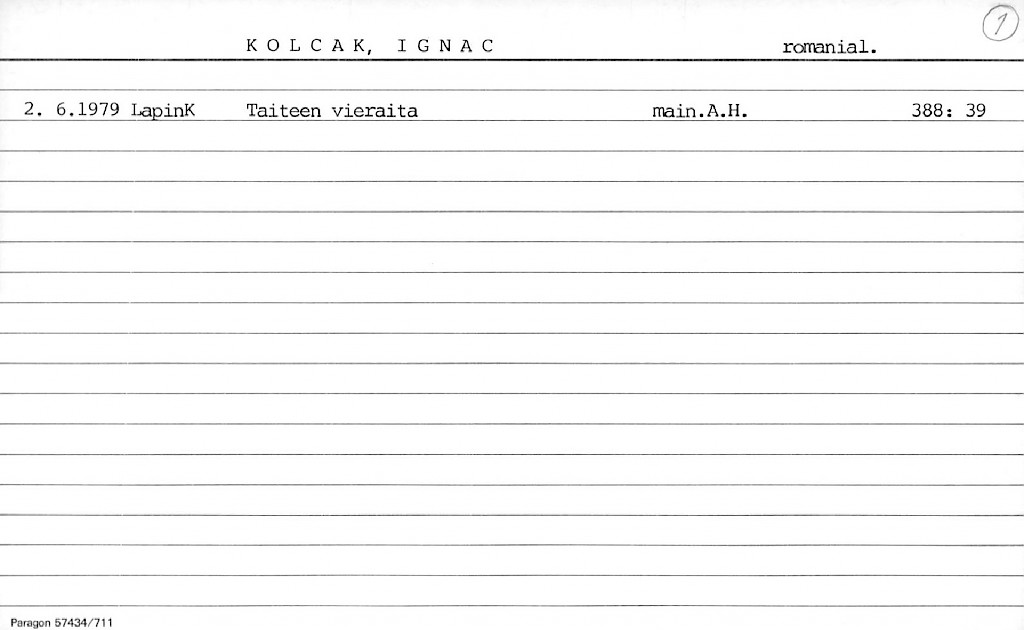 K O L C A K, I G N A C romanial. 1

2. 6.1979 LapinK Taiteen vieraita main.A.H. 388: 39

Paragon 57434/711